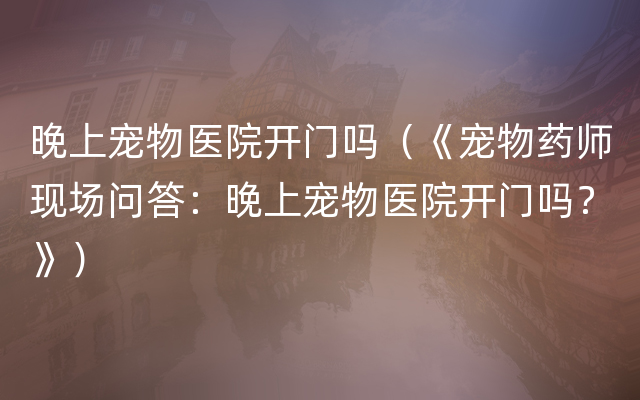 晚上宠物医院开门吗（《宠物药师现场问答：晚上宠物医院开门吗？》）